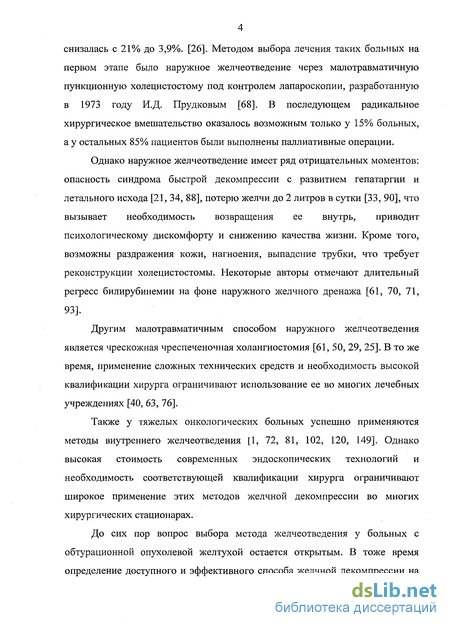 4

снизалась с 21% до 3,9%. [26]. Методом выбора лечения таких больных на первом этапе было наружное желчеотведение через малотравматичную пункционную холецистостому под контролем лапароскопии, разработанную в 1973 году И.Д. Прудковым [68]. В последующем радикальное хирургическое вмешательство оказалось возможным только у 15% больных, а у остальных 85% пациентов были выполнены паллиативные операции.

Однако наружное желчеотведение имеет ряд отрицательных моментов: опасность синдрома быстрой декомпрессии с развитием гепатаргии и летального исхода [21, 34, 88], потерю желчи до 2 литров в сутки [33, 90], что вызывает необходимость возвращения ее внутрь, приводит психологическому дискомфорту и снижению качества жизни. Кроме того, возможны раздражения кожи, нагноения, выпадение трубки, что требует реконструкции холецистостомы. Некоторые авторы отмечают длительный регресс билирубинемии на фоне наружного желчного дренажа [61, 70, 71, 93].

Другим малотравматичным способом наружного желчеотведения является чрескожная чреспеченочная холангиостомия [61, 50, 29, 25]. В то же время, применение сложных технических средств и необходимость высокой квалификации хирурга ограничивают использование ее во многих лечебных учреждениях [40, 63, 76].

Также у тяжелых онкологических больных успешно применяются методы внутреннего желчеотведения [1, 72, 81, 102, 120, 149]. Однако высокая стоимость современных эндоскопических технологий и необходимость соответствующей квалификации хирурга ограничивают широкое применение этих методов желчной декомпрессии во многих хирургических стационарах.

До сих пор вопрос выбора метода желчеотведения у больных с обтурационной опухолевой желтухой остается открытым. В тоже время определение доступного и эффективного способа желчной декомпрессии на

dsLib.net
библиотека диссертаций